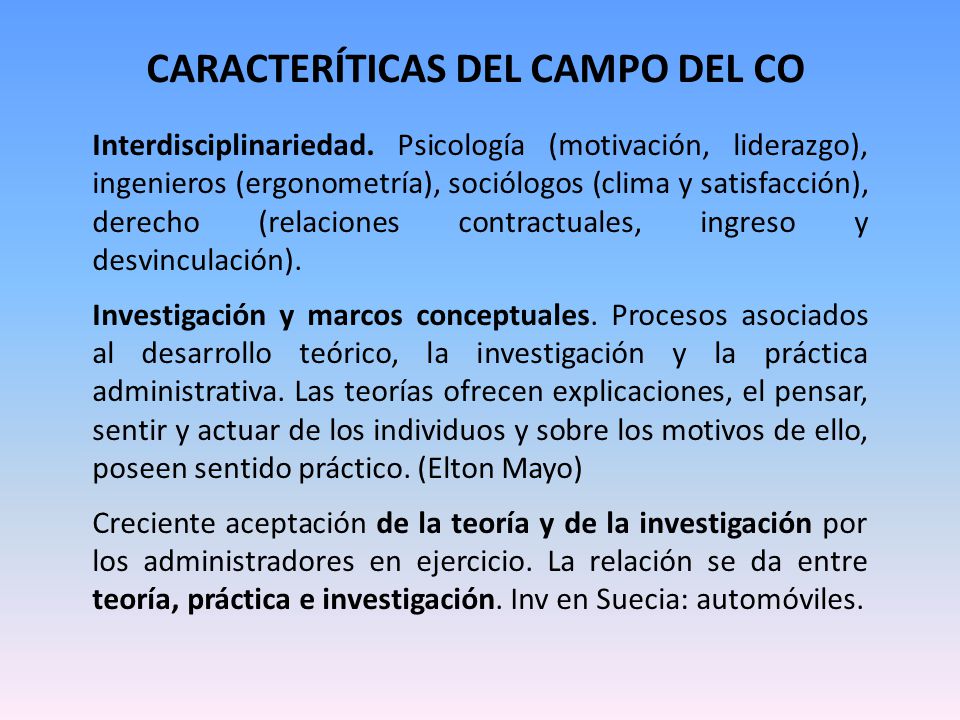 CARACTERÍTICAS DEL CAMPO DEL CO

Interdisciplinariedad. Psicología (motivación, liderazgo), ingenieros (ergonometría), sociólogos (clima y satisfacción), derecho (relaciones contractuales, ingreso y desvinculación).

Investigación y marcos conceptuales. Procesos asociados al desarrollo teórico, la investigación y la práctica administrativa. Las teorías ofrecen explicaciones, el pensar, sentir y actuar de los individuos y sobre los motivos de ello, poseen sentido práctico. (Elton Mayo)

Creciente aceptación de la teoría y de la investigación por los administradores en ejercicio. La relación se da entre teoría, práctica e investigación. Inv en Suecia: automóviles.